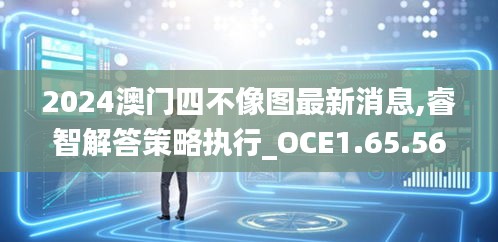 2024澳门四不像图最新消息,睿智解答策略执行_OCE1.65.56